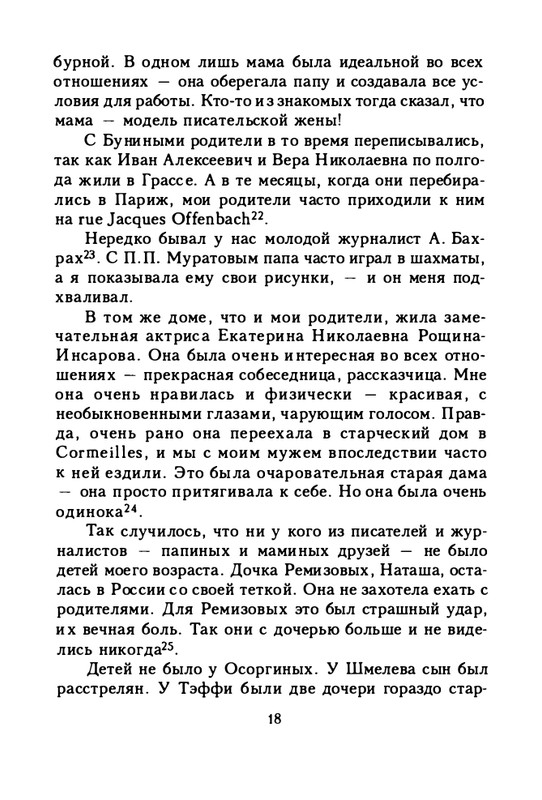 бурной. В одном лишь мама была идеальной во всех отношениях — она оберегала папу и создавала все условия для работы. Кто-то из знакомых тогда сказал, что мама — модель писательской жены!

С Буниными родители в то время переписывались, так как Иван Алексеевич и Вера Николаевна по полгода жили в Грассе. А в те месяцы, когда они перебирались в Париж, мои родители часто приходили к ним на rue Jacques Offenbach$^{22}$.

Нередко бывал у нас молодой журналист А. Бахрах$^{23}$. С П.П. Муратовым папа часто играл в шахматы, а я показывала ему свои рисунки, — и он меня подхваливал.

В том же доме, что и мои родители, жила замечательная актриса Екатерина Николаевна Рощина-Инсарова. Она была очень интересная во всех отношениях — прекрасная собеседница, рассказчица. Мне она очень нравилась и физически — красивая, с необыкновенными глазами, чарующим голосом. Правда, очень рано она переехала в старческий дом в Cormeilles, и мы с моим мужем впоследствии часто к ней ездили. Это была очаровательная старая дама — она просто притягивала к себе. Но она была очень одинока$^{24}$.

Так случилось, что ни у кого из писателей и журналистов — папиных и маминых друзей — не было детей моего возраста. Дочка Ремизовых, Наташа, осталась в России со своей теткой. Она не захотела ехать с родителями. Для Ремизовых это был страшный удар, их вечная боль. Так они с дочерью больше и не виделись никогда$^{25}$.

Детей не было у Осоргиных. У Шмелева сын был расстрелян. У Тэффи были две дочери гораздо стар-

18